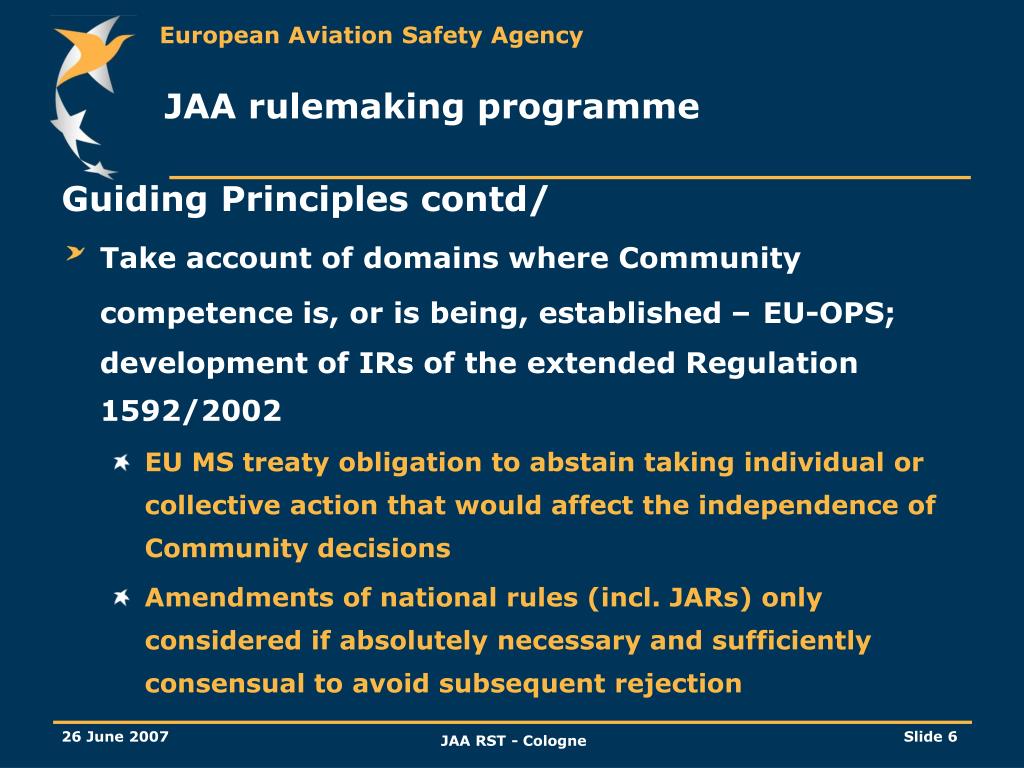 European Aviation Safety Agency

JAA rulemaking programme

Guiding Principles contd/

Take account of domains where Community competence is, or is being, established – EU-OPS; development of IRs of the extended Regulation 1592/2002

EU MS treaty obligation to abstain taking individual or collective action that would affect the independence of Community decisions

Amendments of national rules (incl. JARs) only considered if absolutely necessary and sufficiently consensual to avoid subsequent rejection

26 June 2007

JAA RST - Cologne

Slide 6